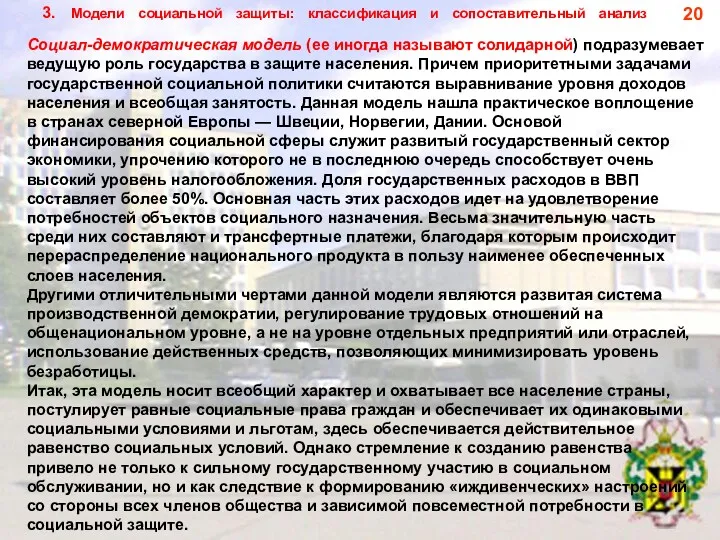 3. Модели социальной защиты: классификация и сопоставительный анализ 20

Социал-демократическая модель (ее иногда называют солидарной) подразумевает ведущую роль государства в защите населения. Причем приоритетными задачами государственной социальной политики считаются выравнивание уровня доходов населения и всеобщая занятость. Данная модель нашла практическое воплощение в странах северной Европы — Швеции, Норвегии, Дании. Основой финансирования социальной сферы служит развитый государственный сектор экономики, упрочению которого не в последнюю очередь способствует очень высокий уровень налогообложения. Доля государственных расходов в ВВП составляет более 50%. Основная часть этих расходов идет на удовлетворение потребностей объектов социального назначения. Весьма значительную часть среди них составляют и трансфертные платежи, благодаря которым происходит перераспределение национального продукта в пользу наименее обеспеченных слоев населения.
Другими отличительными чертами данной модели являются развитая система производственной демократии, регулирование трудовых отношений на общенациональном уровне, а не на уровне отдельных предприятий или отраслей, использование действенных средств, позволяющих минимизировать уровень безработицы.
Итак, эта модель носит всеобщий характер и охватывает все население страны, постулирует равные социальные права граждан и обеспечивает их одинаковыми социальными условиями и льготам, здесь обеспечивается действительное равенство социальных условий. Однако стремление к созданию равенства привело не только к сильному государственному участию в социальном обслуживании, но и как следствие к формированию «иждивенческих» настроений со стороны всех членов общества и зависимой повсеместной потребности в социальной защите.